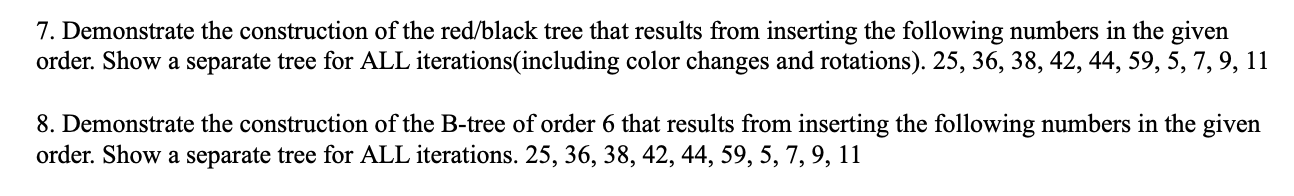 7. Demonstrate the construction of the red/black tree that results from inserting the following numbers in the given order. Show a separate tree for ALL iterations(including color changes and rotations). 25, 36, 38, 42, 44, 59, 5, 7, 9, 11

8. Demonstrate the construction of the B-tree of order 6 that results from inserting the following numbers in the given order. Show a separate tree for ALL iterations. 25, 36, 38, 42, 44, 59, 5, 7, 9, 11